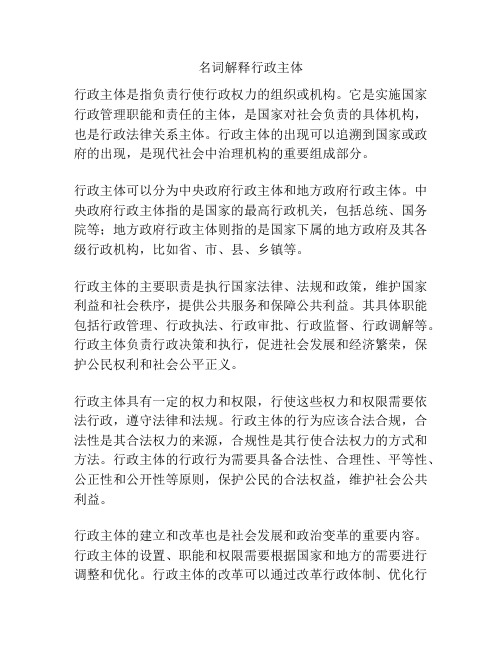 名词解释行政主体

行政主体是指负责行使行政权力的组织或机构。它是实施国家行政管理职能和责任的主体，是国家对社会负责的具体机构，也是行政法律关系主体。行政主体的出现可以追溯到国家或政府的出现，是现代社会中治理机构的重要组成部分。

行政主体可以分为中央政府行政主体和地方政府行政主体。中央政府行政主体指的是国家的最高行政机关，包括总统、国务院等；地方政府行政主体则指的是国家下属的地方政府及其各级行政机构，比如省、市、县、乡镇等。

行政主体的主要职责是执行国家法律、法规和政策，维护国家利益和社会秩序，提供公共服务和保障公共利益。其具体职能包括行政管理、行政执法、行政审批、行政监督、行政调解等。行政主体负责行政决策和执行，促进社会发展和经济繁荣，保护公民权利和社会公平正义。

行政主体具有一定的权力和权限，行使这些权力和权限需要依法行政，遵守法律和法规。行政主体的行为应该合法合规，合法性是其合法权力的来源，合规性是其行使合法权力的方式和方法。行政主体的行政行为需要具备合法性、合理性、平等性、公正性和公开性等原则，保护公民的合法权益，维护社会公共利益。

行政主体的建立和改革也是社会发展和政治变革的重要内容。行政主体的设置、职能和权限需要根据国家和地方的需要进行调整和优化。行政主体的改革可以通过改革行政体制、优化行